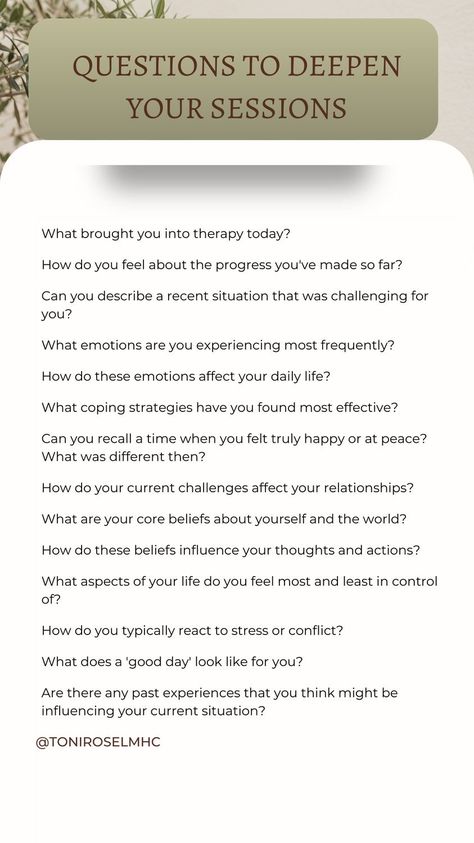 QUESTIONS TO DEEPEN YOUR SESSIONS

What brought you into therapy today?

How do you feel about the progress you've made so far?

Can you describe a recent situation that was challenging for you?

What emotions are you experiencing most frequently?

How do these emotions affect your daily life?

What coping strategies have you found most effective?

Can you recall a time when you felt truly happy or at peace? What was different then?

How do your current challenges affect your relationships?

What are your core beliefs about yourself and the world?

How do these beliefs influence your thoughts and actions?

What aspects of your life do you feel most and least in control of?

How do you typically react to stress or conflict?

What does a 'good day' look like for you?

Are there any past experiences that you think might be influencing your current situation?

@TONIROSELMHC